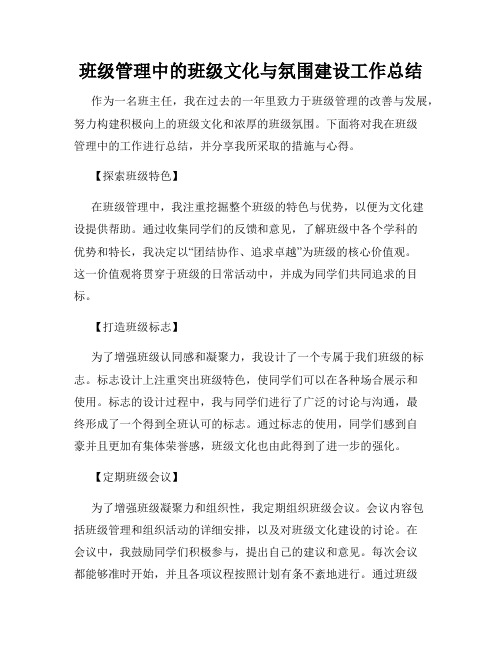 班级管理中的班级文化与氛围建设工作总结

作为一名班主任，我在过去的一年里致力于班级管理的改善与发展，努力构建积极向上的班级文化和浓厚的班级氛围。下面将对我在班级管理中的工作进行总结，并分享我所采取的措施与心得。

【探索班级特色】

在班级管理中，我注重挖掘整个班级的特色与优势，以便为文化建设提供帮助。通过收集同学们的反馈和意见，了解班级中各个学科的优势和特长，我决定以“团结协作、追求卓越”为班级的核心价值观。这一价值观将贯穿于班级的日常活动中，并成为同学们共同追求的目标。

【打造班级标志】

为了增强班级认同感和凝聚力，我设计了一个专属于我们班级的标志。标志设计上注重突出班级特色，使同学们可以在各种场合展示和使用。标志的设计过程中，我与同学们进行了广泛的讨论与沟通，最终形成了一个得到全班认可的标志。通过标志的使用，同学们感到自豪并且更加有集体荣誉感，班级文化也由此得到了进一步的强化。

【定期班级会议】

为了增强班级凝聚力和组织性，我定期组织班级会议。会议内容包括班级管理和组织活动的详细安排，以及对班级文化建设的讨论。在会议中，我鼓励同学们积极参与，提出自己的建议和意见。每次会议都能够准时开始，并且各项议程按照计划有条不紊地进行。通过班级